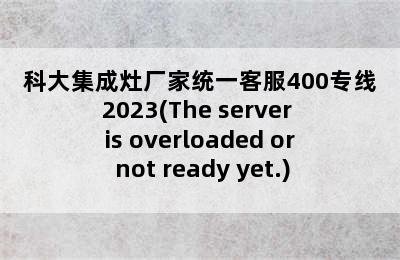 科大集成灶厂家统一客服400专线2023(The server is overloaded or not ready yet.)